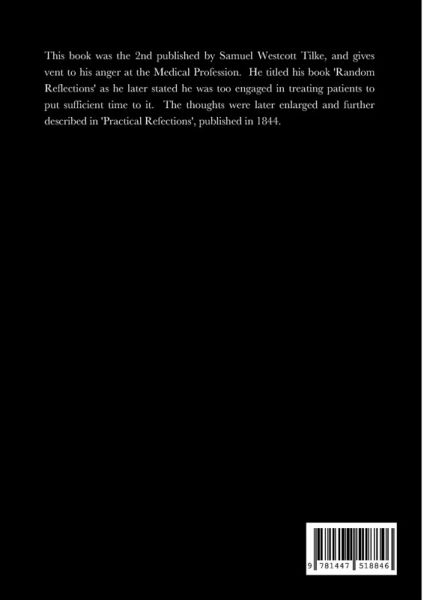 This book was the 2nd published by Samuel Westcott Tilke, and gives vent to his anger at the Medical Profession. He titled his book 'Random Reflections' as he later stated he was too engaged in treating patients to put sufficient time to it. The thoughts were later enlarged and further described in 'Practical Refections', published in 1844.

9 781447 518846